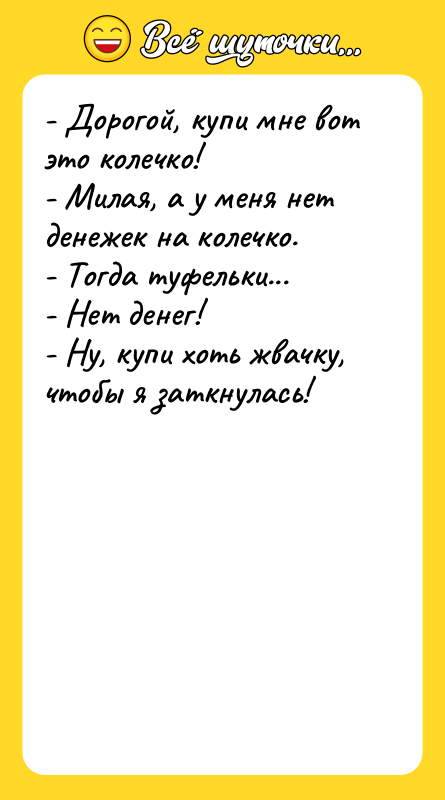 Всё шуточки...

- Дорогой, купи мне вот это колечко!
- Милая, а у меня нет денежек на колечко.
- Тогда туфельки...
- Нет денег!
- Ну, купи хоть жвачку, чтобы я заткнулась!